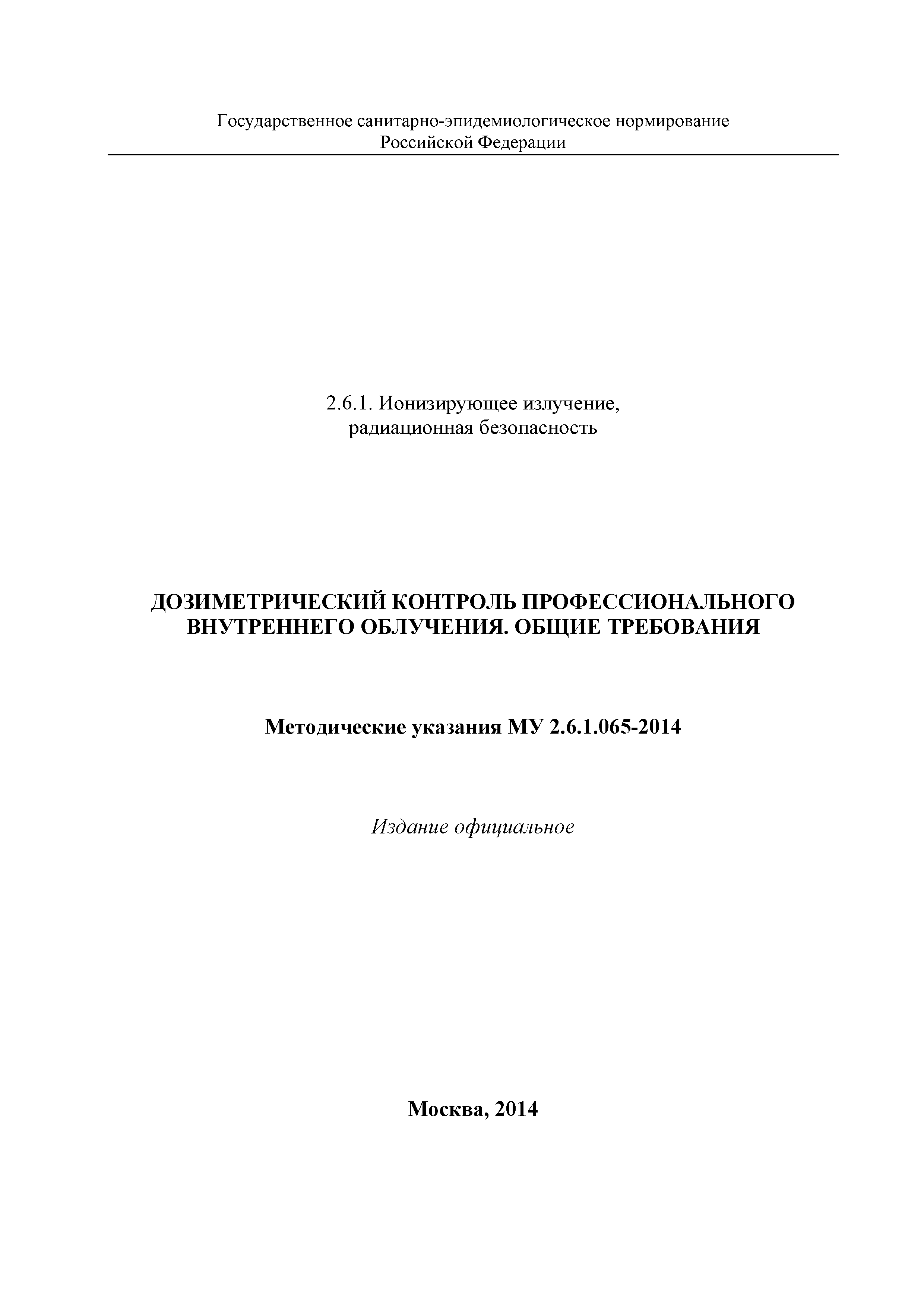 Государственное санитарно-эпидемиологическое нормирование Российской Федерации

2.6.1. Ионизирующее излучение, радиационная безопасность

ДОЗИМЕТРИЧЕСКИЙ КОНТРОЛЬ ПРОФЕССИОНАЛЬНОГО ВНУТРЕННЕГО ОБЛУЧЕНИЯ. ОБЩИЕ ТРЕБОВАНИЯ

Методические указания МУ 2.6.1.065-2014

Издание официальное

Москва, 2014